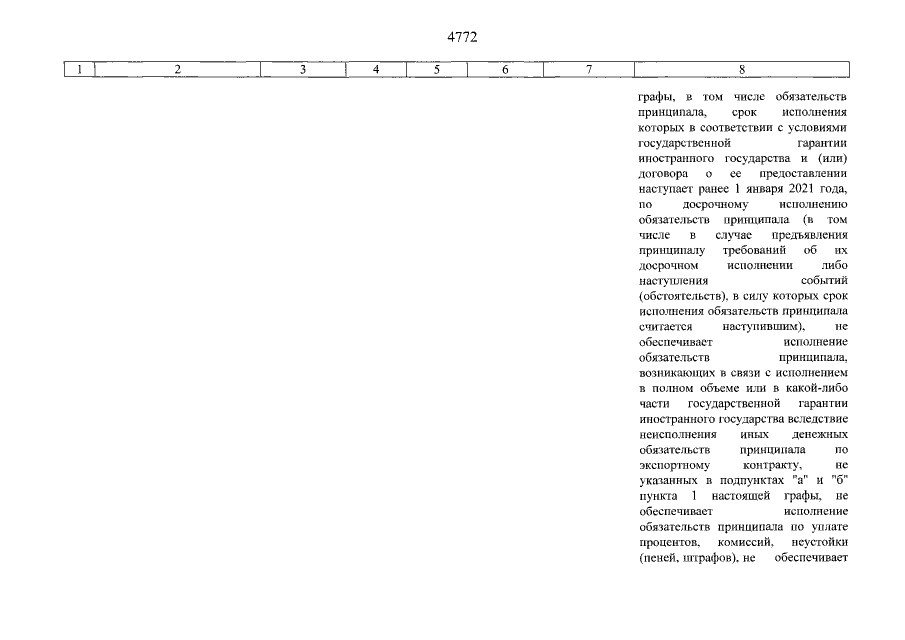 4772

| 1 | 2 | 3 | 4 | 5 | 6 | 7 | 8 |
|---|---|---|---|---|---|---|---|
| | | | | | | | графы, в том числе обязательств принципала, срок исполнения которых в соответствии с условиями государственной гарантии иностранного государства и (или) договора о ее предоставлении наступает ранее 1 января 2021 года, по досрочному исполнению обязательств принципала (в том числе в случае предъявления принципалу требований об их досрочном исполнении либо наступления событий (обстоятельств), в силу которых срок исполнения обязательств принципала считается наступившим), не обеспечивает исполнение обязательств принципала, возникающих в связи с исполнением в полном объеме или в какой-либо части государственной гарантии иностранного государства вследствие неисполнения иных денежных обязательств принципала по экспортному контракту, не указанных в подпунктах "а" и "б" пункта 1 настоящей графы, не обеспечивает исполнение обязательств принципала по уплате процентов, комиссий, неустойки (пеней, штрафов), не обеспечивает |